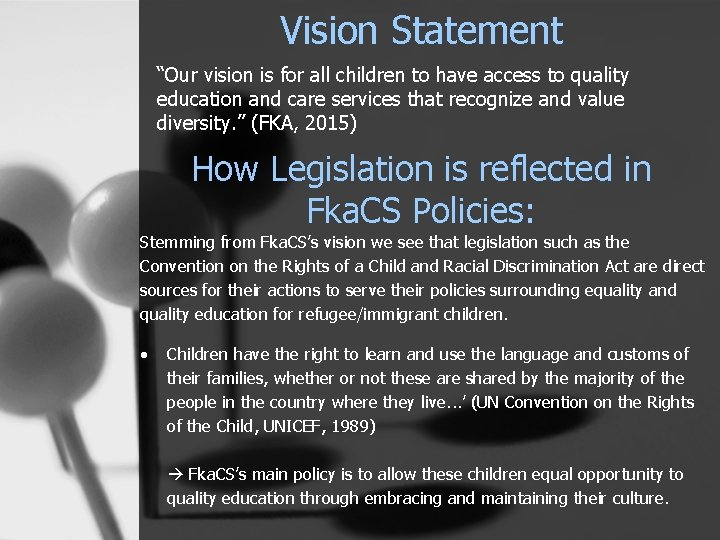 Vision Statement

"Our vision is for all children to have access to quality education and care services that recognize and value diversity." (FKA, 2015)

How Legislation is reflected in FkaCS Policies:

Stemming from FkaCS's vision we see that legislation such as the Convention on the Rights of a Child and Racial Discrimination Act are direct sources for their actions to serve their policies surrounding equality and quality education for refugee/immigrant children.

• Children have the right to learn and use the language and customs of their families, whether or not these are shared by the majority of the people in the country where they live...' (UN Convention on the Rights of the Child, UNICEF, 1989)

→ FkaCS's main policy is to allow these children equal opportunity to quality education through embracing and maintaining their culture.